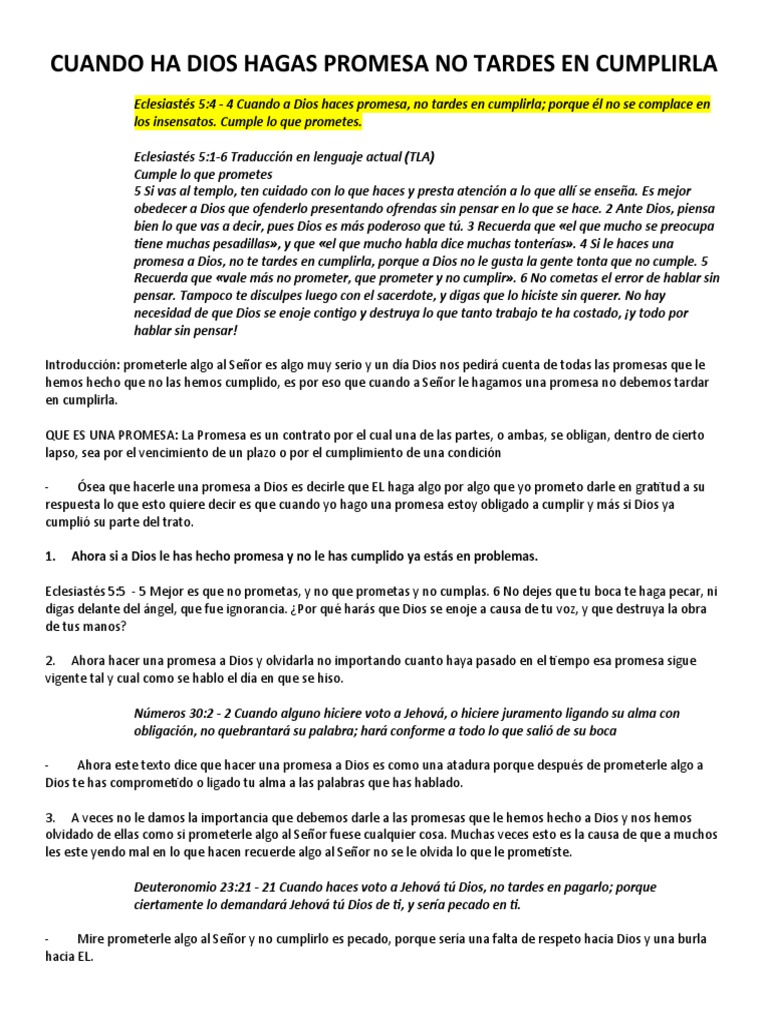 CUANDO HA DIOS HAGAS PROMESA NO TARDES EN CUMPLIRLA

Eclesiastés 5:4 - 4 Cuando a Dios haces promesa, no tardes en cumplirla; porque él no se complace en los insensatos. Cumple lo que prometes.

Eclesiastés 5:1-6 Traducción en lenguaje actual (TLA)
Cumple lo que prometes
5 Si vas al templo, ten cuidado con lo que haces y presta atención a lo que allí se enseña. Es mejor obedecer a Dios que ofenderlo presentando ofrendas sin pensar en lo que se hace. 2 Ante Dios, piensa bien lo que vas a decir, pues Dios es más poderoso que tú. 3 Recuerda que «el que mucho se preocupa tiene muchas pesadillas», y que «el que mucho habla dice muchas tonterías». 4 Si le haces una promesa a Dios, no te tardes en cumplirla, porque a Dios no le gusta la gente tonta que no cumple. 5 Recuerda que «vale más no prometer, que prometer y no cumplir». 6 No cometas el error de hablar sin pensar. Tampoco te disculpes luego con el sacerdote, y digas que lo hiciste sin querer. No hay necesidad de que Dios se enoje contigo y destruya lo que tanto trabajo te ha costado, ¡y todo por hablar sin pensar!

Introducción: prometerle algo al Señor es algo muy serio y un día Dios nos pedirá cuenta de todas las promesas que le hemos hecho que no las hemos cumplido, es por eso que cuando a Señor le hagamos una promesa no debemos tardar en cumplirla.

QUE ES UNA PROMESA: La Promesa es un contrato por el cual una de las partes, o ambas, se obligan, dentro de cierto lapso, sea por el vencimiento de un plazo o por el cumplimiento de una condición

- Ósea que hacerle una promesa a Dios es decirle que EL haga algo por algo que yo prometo darle en gratitud a su respuesta lo que esto quiere decir es que cuando yo hago una promesa estoy obligado a cumplir y más si Dios ya cumplió su parte del trato.

1. Ahora si a Dios le has hecho promesa y no le has cumplido ya estás en problemas.

Eclesiastés 5:5 - 5 Mejor es que no prometas, y no que prometas y no cumplas. 6 No dejes que tu boca te haga pecar, ni digas delante del ángel, que fue ignorancia. ¿Por qué harás que Dios se enoje a causa de tu voz, y que destruya la obra de tus manos?

2. Ahora hacer una promesa a Dios y olvidarla no importando cuanto haya pasado en el tiempo esa promesa sigue vigente tal y cual como se hablo el día en que se hiso.

Números 30:2 - 2 Cuando alguno hiciere voto a Jehová, o hiciere juramento ligando su alma con obligación, no quebrantará su palabra; hará conforme a todo lo que salió de su boca

- Ahora este texto dice que hacer una promesa a Dios es como una atadura porque después de prometerle algo a Dios te has comprometido o ligado tu alma a las palabras que has hablado.

3. A veces no le damos la importancia que debemos darle a las promesas que le hemos hecho a Dios y nos hemos olvidado de ellas como si prometerle algo al Señor fuese cualquier cosa. Muchas veces esto es la causa de que a muchos les este yendo mal en lo que hacen recuerde algo al Señor no se le olvida lo que le prometiste.

Deuteronomio 23:21 - 21 Cuando haces voto a Jehová tú Dios, no tardes en pagarlo; porque ciertamente lo demandará Jehová tú Dios de ti, y sería pecado en ti.

- Mire prometerle algo al Señor y no cumplirlo es pecado, porque sería una falta de respeto hacia Dios y una burla hacia EL.